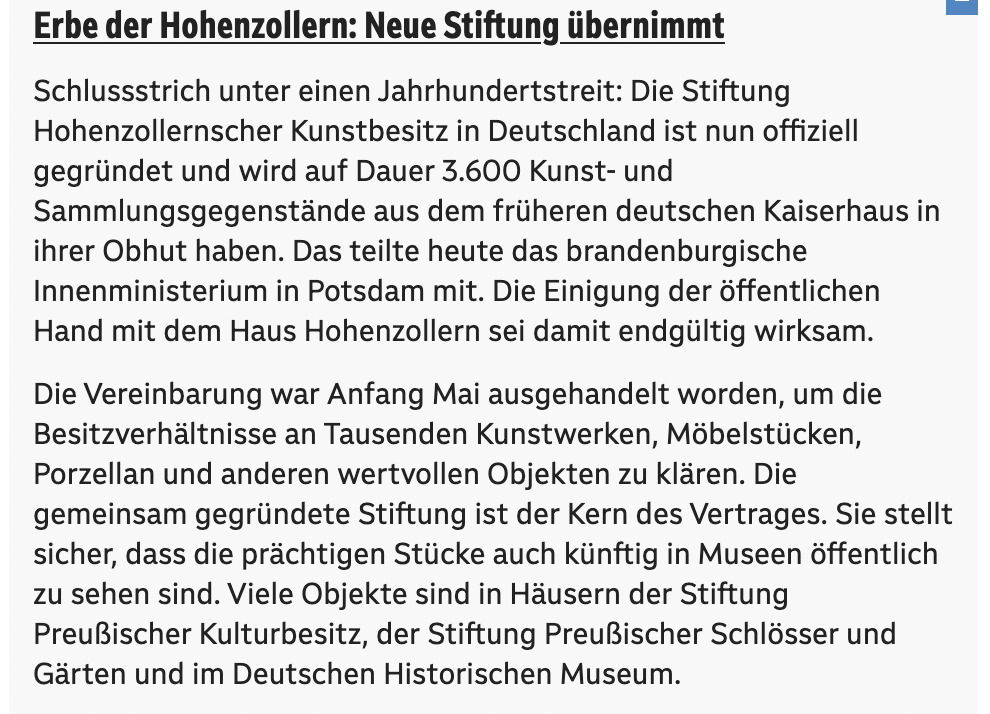 Erbe der Hohenzollern: Neue Stiftung übernimmt

Schlussstrich unter einen Jahrhundertstreit: Die Stiftung Hohenzollernscher Kunstbesitz in Deutschland ist nun offiziell gegründet und wird auf Dauer 3.600 Kunst- und Sammlungsgegenstände aus dem früheren deutschen Kaiserhaus in ihrer Obhut haben. Das teilte heute das brandenburgische Innenministerium in Potsdam mit. Die Einigung der öffentlichen Hand mit dem Haus Hohenzollern sei damit endgültig wirksam.

Die Vereinbarung war Anfang Mai ausgehandelt worden, um die Besitzverhältnisse an Tausenden Kunstwerken, Möbelstücken, Porzellan und anderen wertvollen Objekten zu klären. Die gemeinsam gegründete Stiftung ist der Kern des Vertrages. Sie stellt sicher, dass die prächtigen Stücke auch künftig in Museen öffentlich zu sehen sind. Viele Objekte sind in Häusern der Stiftung Preußischer Kulturbesitz, der Stiftung Preußischer Schlösser und Gärten und im Deutschen Historischen Museum.